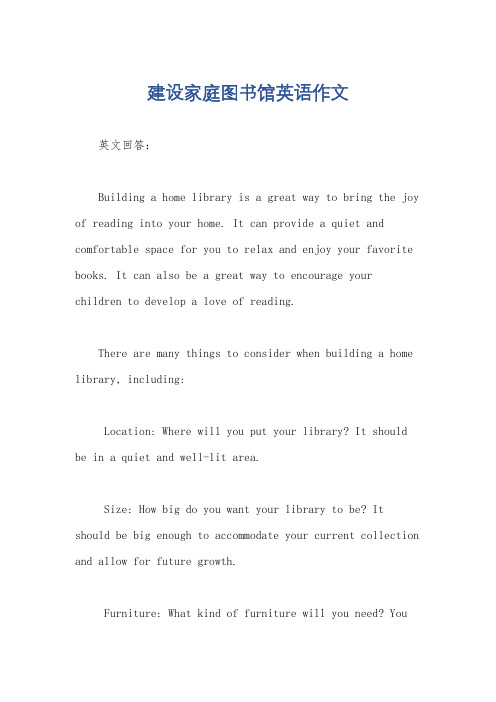 建设家庭图书馆英语作文

英文回答：

Building a home library is a great way to bring the joy of reading into your home. It can provide a quiet and comfortable space for you to relax and enjoy your favorite books. It can also be a great way to encourage your children to develop a love of reading.

There are many things to consider when building a home library, including:

Location: Where will you put your library? It should be in a quiet and well-lit area.

Size: How big do you want your library to be? It should be big enough to accommodate your current collection and allow for future growth.

Furniture: What kind of furniture will you need? You